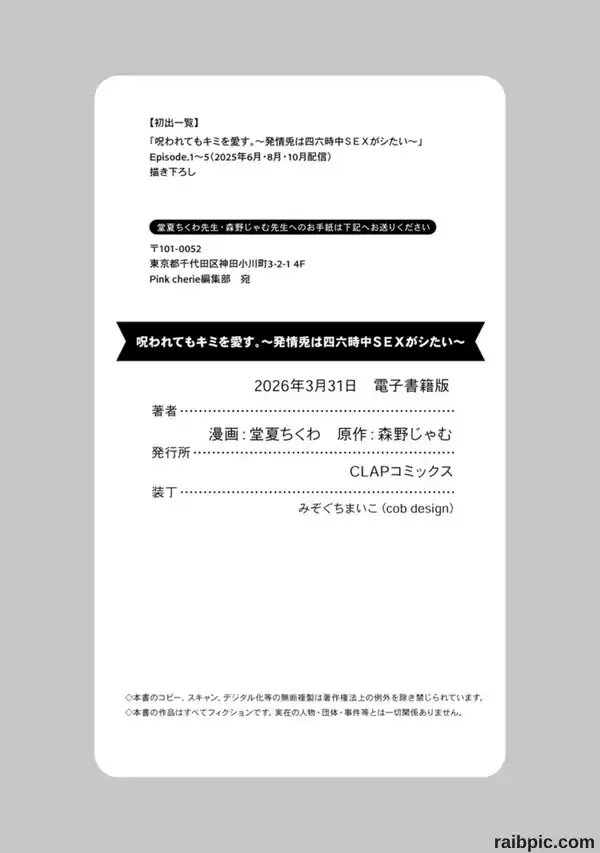 【初出一覧】
「呪われてもキミを愛す。～発情兎は四六時中ＳＥＸがシたい～」
Episode.1～5（2025年6月・8月・10月配信）
描き下ろし

堂夏ちくわ先生・森野じゃむ先生へのお手紙は下記へお送りください

〒101-0052
東京都千代田区神田小川町3-2-1 4F
Pink cherie編集部　宛

呪われてもキミを愛す。～発情兎は四六時中ＳＥＸがシたい～

2026年3月31日　電子書籍版

著者
漫画：堂夏ちくわ　原作：森野じゃむ
発行所
CLAPコミックス
装丁
みぞぐちまいこ（cob design）

◇本書のコピー、スキャン、デジタル化等の無断複製は著作権法上の例外を除き禁じられています。
◇本書の作品はすべてフィクションです。実在の人物・団体・事件等とは一切関係ありません。

raibpic.com